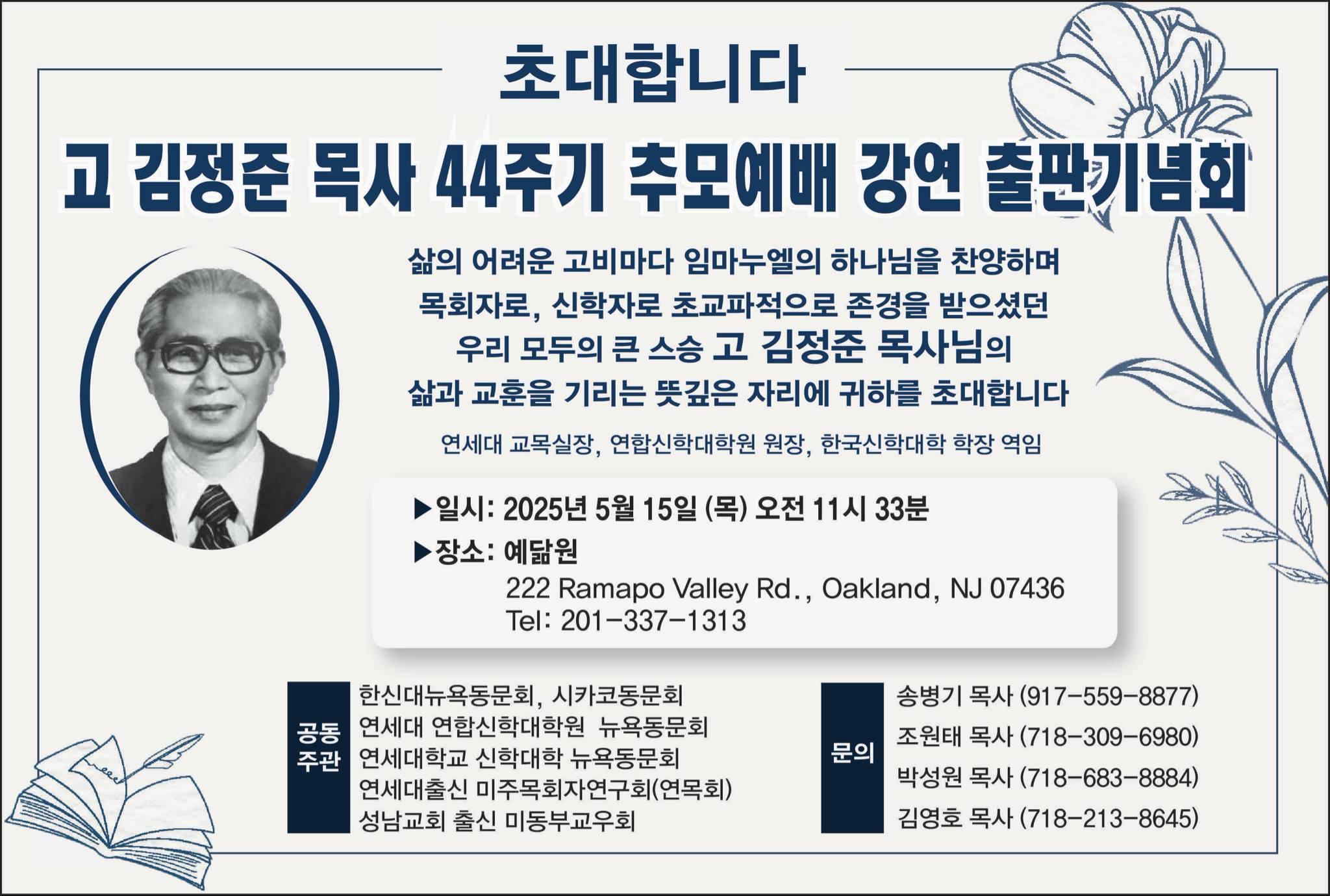 초대합니다

고 김정준 목사 44주기 추모예배 강연 출판기념회

삶의 어려운 고비마다 임마누엘의 하나님을 찬양하며
목회자로, 신학자로 초교파적으로 존경을 받으셨던
우리 모두의 큰 스승 고 김정준 목사님의
삶과 교훈을 기리는 뜻깊은 자리에 귀하를 초대합니다

연세대 교목실장, 연합신학대학원 원장, 한국신학대학 학장 역임

▶일시: 2025년 5월 15일 (목) 오전 11시 33분
▶장소: 예닮원
222 Ramapo Valley Rd., Oakland, NJ 07436
Tel: 201-337-1313

공동
주관

한신대뉴욕동문회, 시카코동문회
연세대 연합신학대학원 뉴욕동문회
연세대학교 신학대학 뉴욕동문회
연세대출신 미주목회자연구회(연목회)
성남교회 출신 미동부교우회

문의

송병기 목사 (917-559-8877)
조원태 목사 (718-309-6980)
박성원 목사 (718-683-8884)
김영호 목사 (718-213-8645)